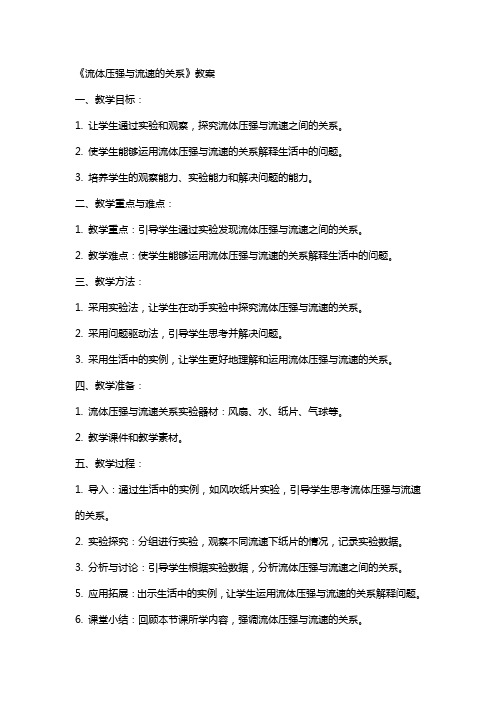 《流体压强与流速的关系》教案

一、教学目标：

1. 让学生通过实验和观察，探究流体压强与流速之间的关系。

2. 使学生能够运用流体压强与流速的关系解释生活中的问题。

3. 培养学生的观察能力、实验能力和解决问题的能力。

二、教学重点与难点：

1. 教学重点：引导学生通过实验发现流体压强与流速之间的关系。

2. 教学难点：使学生能够运用流体压强与流速的关系解释生活中的问题。

三、教学方法：

1. 采用实验法，让学生在动手实验中探究流体压强与流速的关系。

2. 采用问题驱动法，引导学生思考并解决问题。

3. 采用生活中的实例，让学生更好地理解和运用流体压强与流速的关系。

四、教学准备：

1. 流体压强与流速关系实验器材：风扇、水、纸片、气球等。

2. 教学课件和教学素材。

五、教学过程：

1. 导入：通过生活中的实例，如风吹纸片实验，引导学生思考流体压强与流速的关系。

2. 实验探究：分组进行实验，观察不同流速下纸片的情况，记录实验数据。

3. 分析与讨论：引导学生根据实验数据，分析流体压强与流速之间的关系。

5. 应用拓展：出示生活中的实例，让学生运用流体压强与流速的关系解释问题。

6. 课堂小结：回顾本节课所学内容，强调流体压强与流速的关系。